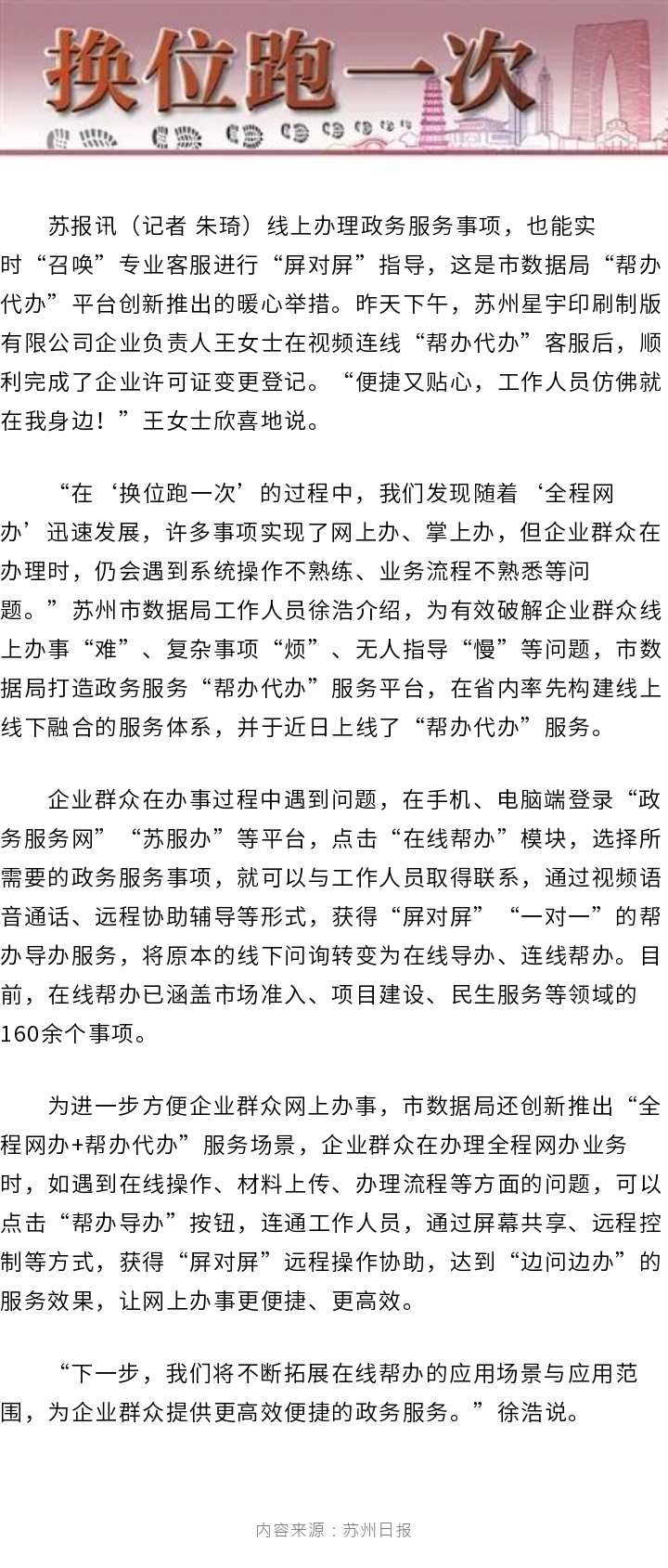 换位跑一次

苏报讯（记者 朱琦）线上办理政务服务事项，也能实时“召唤”专业客服进行“屏对屏”指导，这是市数据局“帮办代办”平台创新推出的暖心举措。昨天下午，苏州星宇印刷制版有限公司企业负责人王女士在视频连线“帮办代办”客服后，顺利完成了企业许可证变更登记。“便捷又贴心，工作人员仿佛就在我身边！”王女士欣喜地说。

“在‘换位跑一次’的过程中，我们发现随着‘全程网办’迅速发展，许多事项实现了网上办、掌上办，但企业群众在办理时，仍会遇到系统操作不熟练、业务流程不熟悉等问题。”苏州市数据局工作人员徐浩介绍，为有效破解企业群众线上办事“难”、复杂事项“烦”、无人指导“慢”等问题，市数据局打造政务服务“帮办代办”服务平台，在省内率先构建线上线下融合的服务体系，并于近日上线了“帮办代办”服务。

企业群众在办事过程中遇到问题，在手机、电脑端登录“政务服务网”“苏服办”等平台，点击“在线帮办”模块，选择所需要的政务服务事项，就可以与工作人员取得联系，通过视频语音通话、远程协助辅导等形式，获得“屏对屏”“一对一”的帮办导办服务，将原本的线下问询转变为在线导办、连线帮办。目前，在线帮办已涵盖市场准入、项目建设、民生服务等领域的160余个事项。

为进一步方便企业群众网上办事，市数据局还创新推出“全程网办+帮办代办”服务场景，企业群众在办理全程网办业务时，如遇到在线操作、材料上传、办理流程等方面的问题，可以点击“帮办导办”按钮，连通工作人员，通过屏幕共享、远程控制等方式，获得“屏对屏”远程操作协助，达到“边问边办”的服务效果，让网上办事更便捷、更高效。

“下一步，我们将不断拓展在线帮办的应用场景与应用范围，为企业群众提供更高效便捷的政务服务。”徐浩说。

内容来源：苏州日报